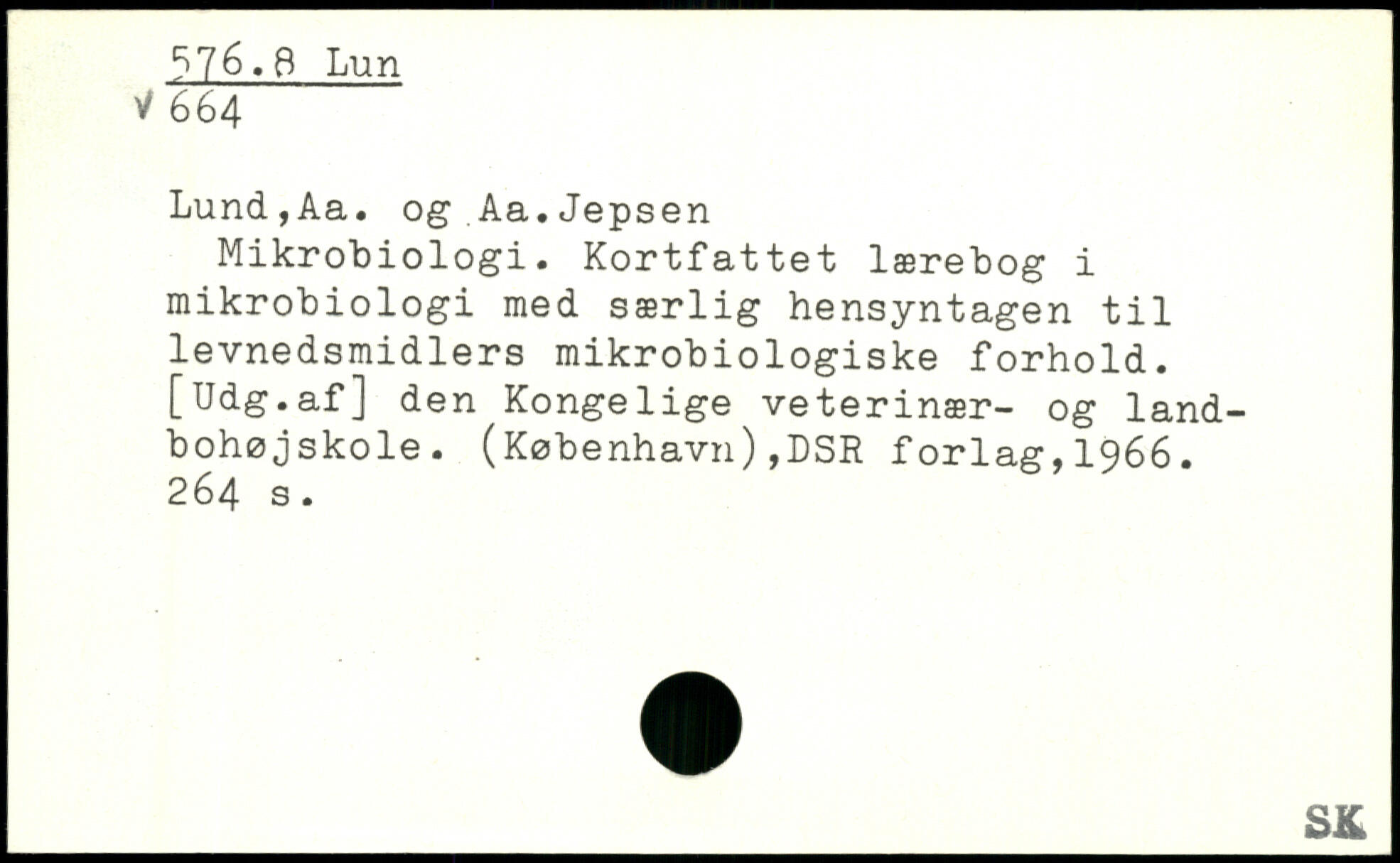 576.8 Lun
√ 664

Lund,Aa. og Aa.Jepsen
Mikrobiologi. Kortfattet lærebog i mikrobiologi med særlig hensyntagen til levnedsmidlers mikrobiologiske forhold. [Udg.af] den Kongelige veterinær- og landbohøjskole. (København),DSR forlag,1966. 264 s.

SK